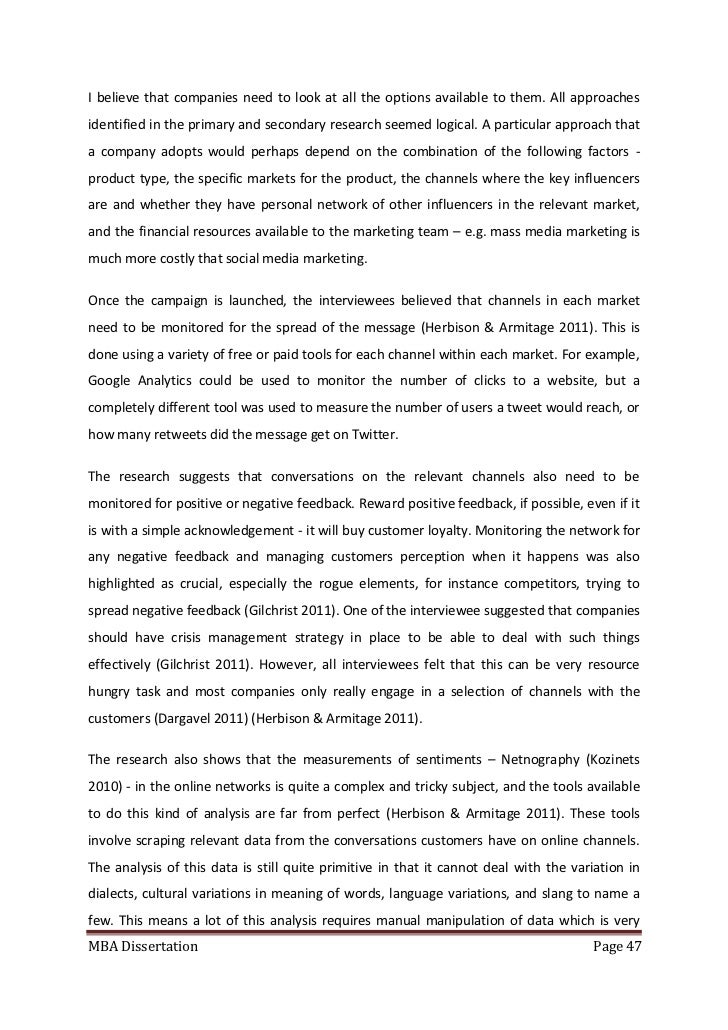 I believe that companies need to look at all the options available to them. All approaches identified in the primary and secondary research seemed logical. A particular approach that a company adopts would perhaps depend on the combination of the following factors - product type, the specific markets for the product, the channels where the key influencers are and whether they have personal network of other influencers in the relevant market, and the financial resources available to the marketing team – e.g. mass media marketing is much more costly that social media marketing.

Once the campaign is launched, the interviewees believed that channels in each market need to be monitored for the spread of the message (Herbison & Armitage 2011). This is done using a variety of free or paid tools for each channel within each market. For example, Google Analytics could be used to monitor the number of clicks to a website, but a completely different tool was used to measure the number of users a tweet would reach, or how many retweets did the message get on Twitter.

The research suggests that conversations on the relevant channels also need to be monitored for positive or negative feedback. Reward positive feedback, if possible, even if it is with a simple acknowledgement - it will buy customer loyalty. Monitoring the network for any negative feedback and managing customers perception when it happens was also highlighted as crucial, especially the rogue elements, for instance competitors, trying to spread negative feedback (Gilchrist 2011). One of the interviewee suggested that companies should have crisis management strategy in place to be able to deal with such things effectively (Gilchrist 2011). However, all interviewees felt that this can be very resource hungry task and most companies only really engage in a selection of channels with the customers (Dargavel 2011) (Herbison & Armitage 2011).

The research also shows that the measurements of sentiments – Netnography (Kozinets 2010) - in the online networks is quite a complex and tricky subject, and the tools available to do this kind of analysis are far from perfect (Herbison & Armitage 2011). These tools involve scraping relevant data from the conversations customers have on online channels. The analysis of this data is still quite primitive in that it cannot deal with the variation in dialects, cultural variations in meaning of words, language variations, and slang to name a few. This means a lot of this analysis requires manual manipulation of data which is very

MBA Dissertation Page 47